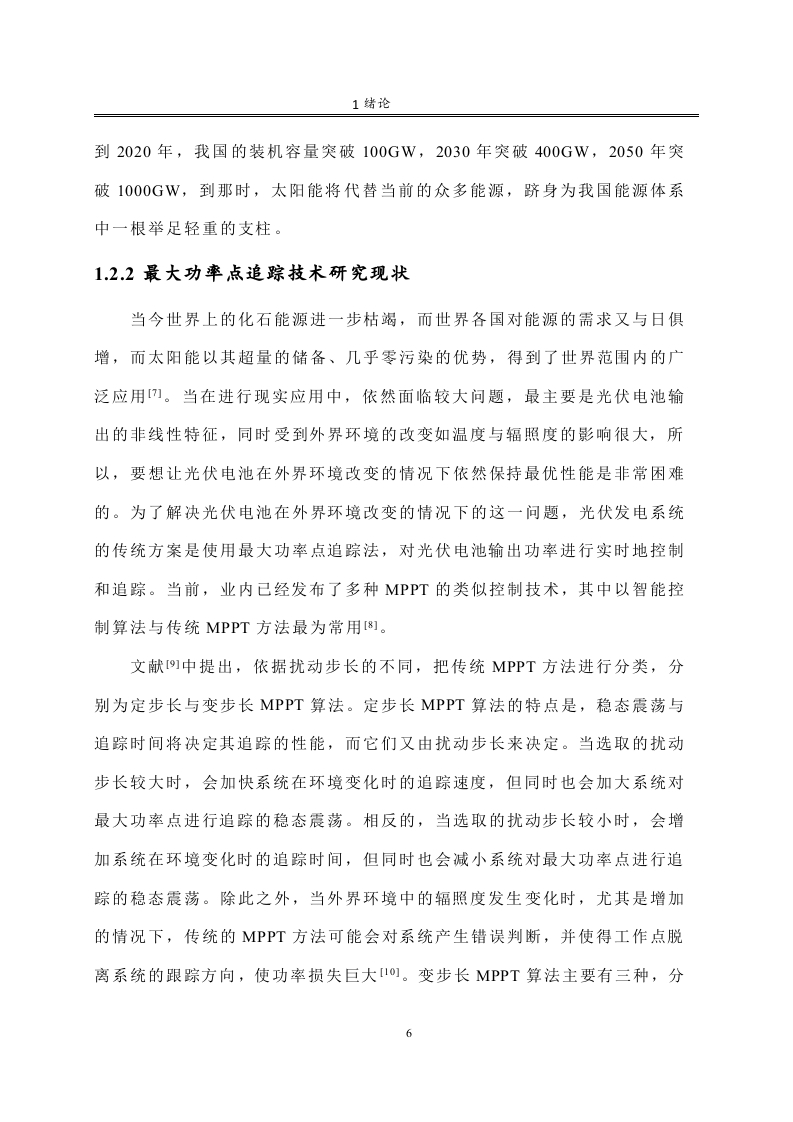 1 绪论

到 2020 年，我国的装机容量突破 100GW，2030 年突破 400GW，2050 年突破 1000GW，到那时，太阳能将代替当前的众多能源，跻身为我国能源体系中一根举足轻重的支柱。

1.2.2 最大功率点追踪技术研究现状

当今世界上的化石能源进一步枯竭，而世界各国对能源的需求又与日俱增，而太阳能以其超量的储备、几乎零污染的优势，得到了世界范围内的广泛应用$^{[7]}$。当在进行现实应用中，依然面临较大问题，最主要是光伏电池输出的非线性特征，同时受到外界环境的改变如温度与辐照度的影响很大，所以，要想让光伏电池在外界环境改变的情况下依然保持最优性能是非常困难的。为了解决光伏电池在外界环境改变的情况下的这一问题，光伏发电系统的传统方案是使用最大功率点追踪法，对光伏电池输出功率进行实时地控制和追踪。当前，业内已经发布了多种 MPPT 的类似控制技术，其中以智能控制算法与传统 MPPT 方法最为常用$^{[8]}$。

文献$^{[9]}$中提出，依据扰动步长的不同，把传统 MPPT 方法进行分类，分别为定步长与变步长 MPPT 算法。定步长 MPPT 算法的特点是，稳态震荡与追踪时间将决定其追踪的性能，而它们又由扰动步长来决定。当选取的扰动步长较大时，会加快系统在环境变化时的追踪速度，但同时也会加大系统对最大功率点进行追踪的稳态震荡。相反的，当选取的扰动步长较小时，会增加系统在环境变化时的追踪时间，但同时也会减小系统对最大功率点进行追踪的稳态震荡。除此之外，当外界环境中的辐照度发生变化时，尤其是增加的情况下，传统的 MPPT 方法可能会对系统产生错误判断，并使得工作点脱离系统的跟踪方向，使功率损失巨大$^{[10]}$。变步长 MPPT 算法主要有三种，分

6